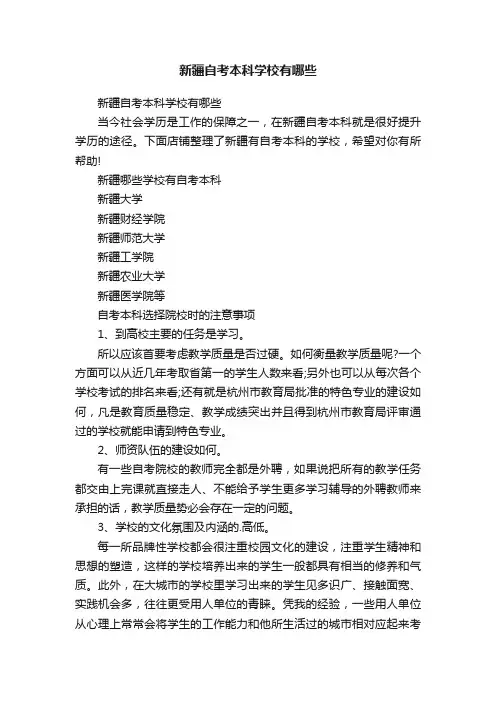 新疆自考本科学校有哪些

新疆自考本科学校有哪些

当今社会学历是工作的保障之一，在新疆自考本科就是很好提升学历的途径。下面店铺整理了新疆有自考本科的学校，希望对你有所帮助!

新疆哪些学校有自考本科

新疆大学

新疆财经学院

新疆师范大学

新疆工学院

新疆农业大学

新疆医学院等

自考本科选择院校时的注意事项

1、到高校主要的任务是学习。

所以应该首要考虑教学质量是否过硬。如何衡量教学质量呢?一个方面可以从近几年考取省第一的学生人数来看;另外也可以从每次各个学校考试的排名来看;还有就是杭州市教育局批准的特色专业的建设如何，凡是教育质量稳定、教学成绩突出并且得到杭州市教育局评审通过的学校就能申请到特色专业。

2、师资队伍的建设如何。

有一些自考院校的教师完全都是外聘，如果说把所有的教学任务都交由上完课就直接走人、不能给予学生更多学习辅导的外聘教师来承担的话，教学质量势必会存在一定的问题。

3、学校的文化氛围及内涵的.高低。

每一所品牌性学校都会很注重校园文化的建设，注重学生精神和思想的塑造，这样的学校培养出来的学生一般都具有相当的修养和气质。此外，在大城市的学校里学习出来的学生见多识广、接触面宽、实践机会多，往往更受用人单位的青睐。凭我的经验，一些用人单位从心理上常常会将学生的工作能力和他所生活过的城市相对应起来考